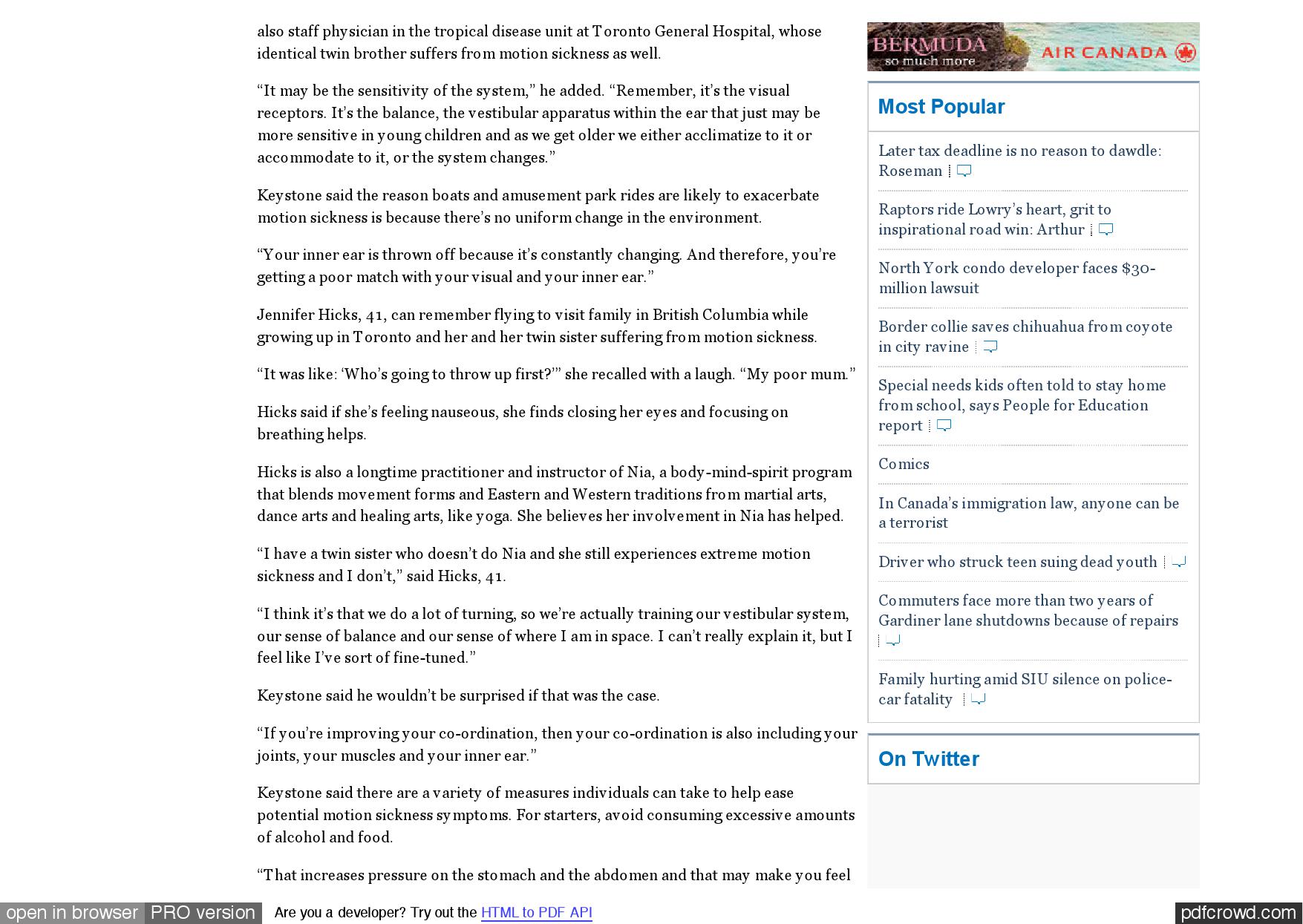 also staff physician in the tropical disease unit at Toronto General Hospital, whose identical twin brother suffers from motion sickness as well.

“It may be the sensitivity of the system,” he added. “Remember, it’s the visual receptors. It’s the balance, the vestibular apparatus within the ear that just may be more sensitive in young children and as we get older we either acclimatize to it or accommodate to it, or the system changes.”

Keystone said the reason boats and amusement park rides are likely to exacerbate motion sickness is because there’s no uniform change in the environment.

“Your inner ear is thrown off because it’s constantly changing. And therefore, you’re getting a poor match with your visual and your inner ear.”

Jennifer Hicks, 41, can remember flying to visit family in British Columbia while growing up in Toronto and her and her twin sister suffering from motion sickness.

“It was like: ‘Who’s going to throw up first?’” she recalled with a laugh. “My poor mum.”

Hicks said if she’s feeling nauseous, she finds closing her eyes and focusing on breathing helps.

Hicks is also a longtime practitioner and instructor of Nia, a body-mind-spirit program that blends movement forms and Eastern and Western traditions from martial arts, dance arts and healing arts, like yoga. She believes her involvement in Nia has helped.

“I have a twin sister who doesn’t do Nia and she still experiences extreme motion sickness and I don’t,” said Hicks, 41.

“I think it’s that we do a lot of turning, so we’re actually training our vestibular system, our sense of balance and our sense of where I am in space. I can’t really explain it, but I feel like I’ve sort of fine-tuned.”

Keystone said he wouldn’t be surprised if that was the case.

“If you’re improving your co-ordination, then your co-ordination is also including your joints, your muscles and your inner ear.”

Keystone said there are a variety of measures individuals can take to help ease potential motion sickness symptoms. For starters, avoid consuming excessive amounts of alcohol and food.

“That increases pressure on the stomach and the abdomen and that may make you feel

BERMUDA so much more AIR CANADA

Most Popular

Later tax deadline is no reason to dawdle: Roseman

Raptors ride Lowry’s heart, grit to inspirational road win: Arthur

North York condo developer faces $30-million lawsuit

Border collie saves chihuahua from coyote in city ravine

Special needs kids often told to stay home from school, says People for Education report

Comics

In Canada’s immigration law, anyone can be a terrorist

Driver who struck teen suing dead youth

Commuters face more than two years of Gardiner lane shutdowns because of repairs

Family hurting amid SIU silence on police-car fatality

On Twitter

open in browser PRO version Are you a developer? Try out the HTML to PDF API pdfcrowd.com